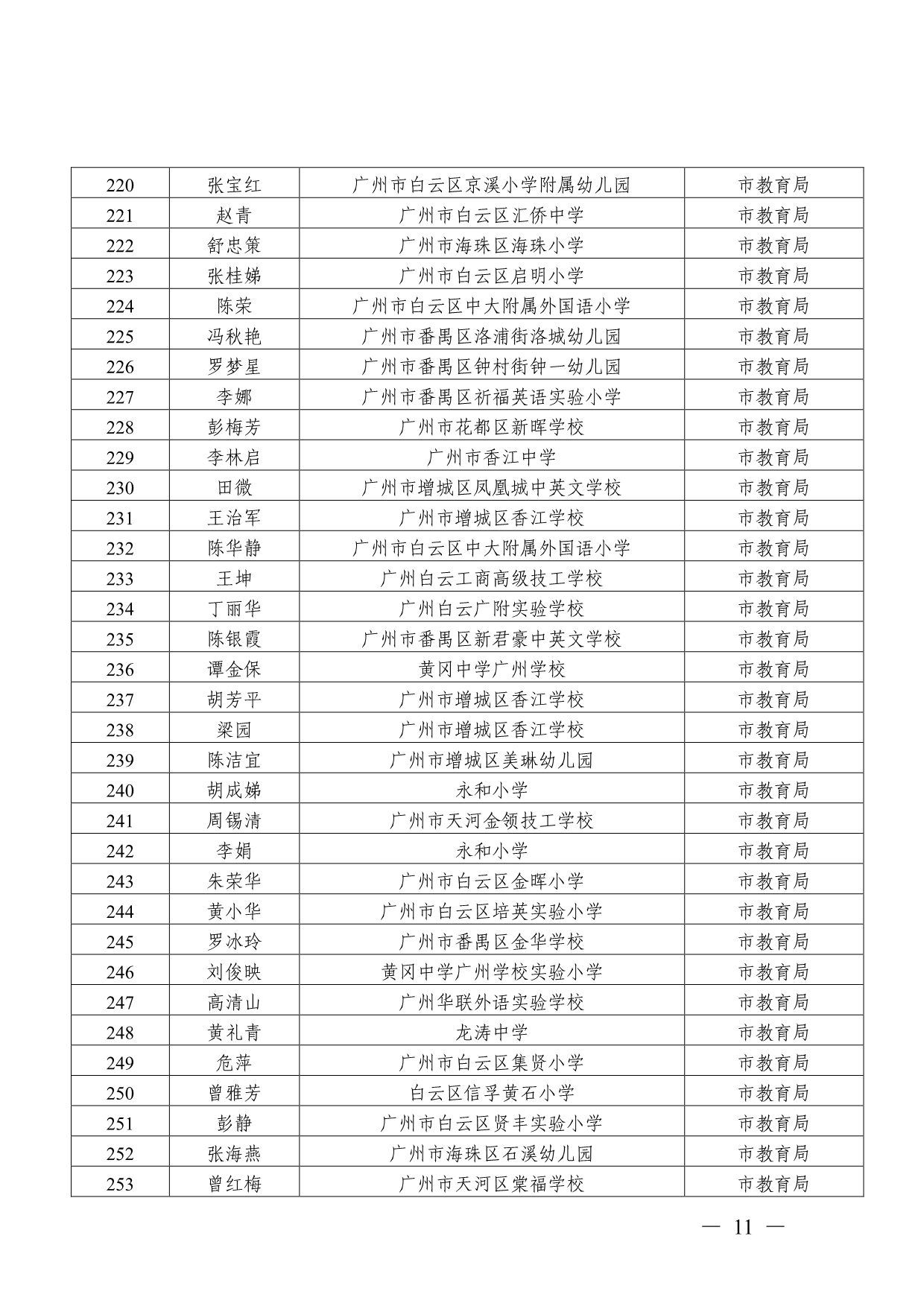 | 220 | 张宝红 | 广州市白云区京溪小学附属幼儿园 | 市教育局 |
|---|---|---|---|
| 221 | 赵青 | 广州市白云区汇侨中学 | 市教育局 |
| 222 | 舒忠策 | 广州市海珠区海珠小学 | 市教育局 |
| 223 | 张桂娣 | 广州市白云区启明小学 | 市教育局 |
| 224 | 陈荣 | 广州市白云区中大附属外国语小学 | 市教育局 |
| 225 | 冯秋艳 | 广州市番禺区洛浦街洛城幼儿园 | 市教育局 |
| 226 | 罗梦星 | 广州市番禺区钟村街钟一幼儿园 | 市教育局 |
| 227 | 李娜 | 广州市番禺区祈福英语实验小学 | 市教育局 |
| 228 | 彭梅芳 | 广州市花都区新晖学校 | 市教育局 |
| 229 | 李林启 | 广州市香江中学 | 市教育局 |
| 230 | 田微 | 广州市增城区凤凰城中英文学校 | 市教育局 |
| 231 | 王治军 | 广州市增城区香江学校 | 市教育局 |
| 232 | 陈华静 | 广州市白云区中大附属外国语小学 | 市教育局 |
| 233 | 王坤 | 广州白云工商高级技工学校 | 市教育局 |
| 234 | 丁丽华 | 广州白云广附实验学校 | 市教育局 |
| 235 | 陈银霞 | 广州市番禺区新君豪中英文学校 | 市教育局 |
| 236 | 谭金保 | 黄冈中学广州学校 | 市教育局 |
| 237 | 胡芳平 | 广州市增城区香江学校 | 市教育局 |
| 238 | 梁园 | 广州市增城区香江学校 | 市教育局 |
| 239 | 陈洁宜 | 广州市增城区美琳幼儿园 | 市教育局 |
| 240 | 胡成娣 | 永和小学 | 市教育局 |
| 241 | 周锡清 | 广州市天河金领技工学校 | 市教育局 |
| 242 | 李娟 | 永和小学 | 市教育局 |
| 243 | 朱荣华 | 广州市白云区金晖小学 | 市教育局 |
| 244 | 黄小华 | 广州市白云区培英实验小学 | 市教育局 |
| 245 | 罗冰玲 | 广州市番禺区金华学校 | 市教育局 |
| 246 | 刘俊映 | 黄冈中学广州学校实验小学 | 市教育局 |
| 247 | 高清山 | 广州华联外语实验学校 | 市教育局 |
| 248 | 黄礼青 | 龙涛中学 | 市教育局 |
| 249 | 危萍 | 广州市白云区集贤小学 | 市教育局 |
| 250 | 曾雅芳 | 白云区信孚黄石小学 | 市教育局 |
| 251 | 彭静 | 广州市白云区贤丰实验小学 | 市教育局 |
| 252 | 张海燕 | 广州市海珠区石溪幼儿园 | 市教育局 |
| 253 | 曾红梅 | 广州市天河区棠福学校 | 市教育局 |

— 11 —